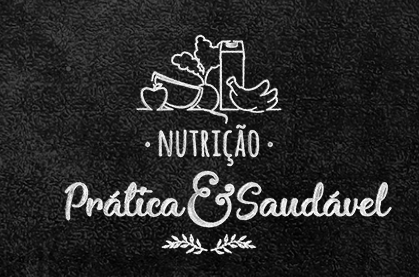 · NUTRIÇÃO ·

Prática & Saudável